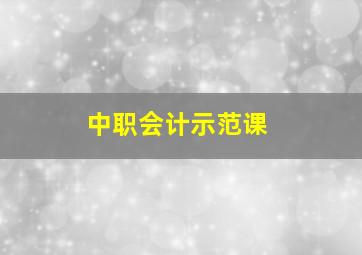 中职会计示范课